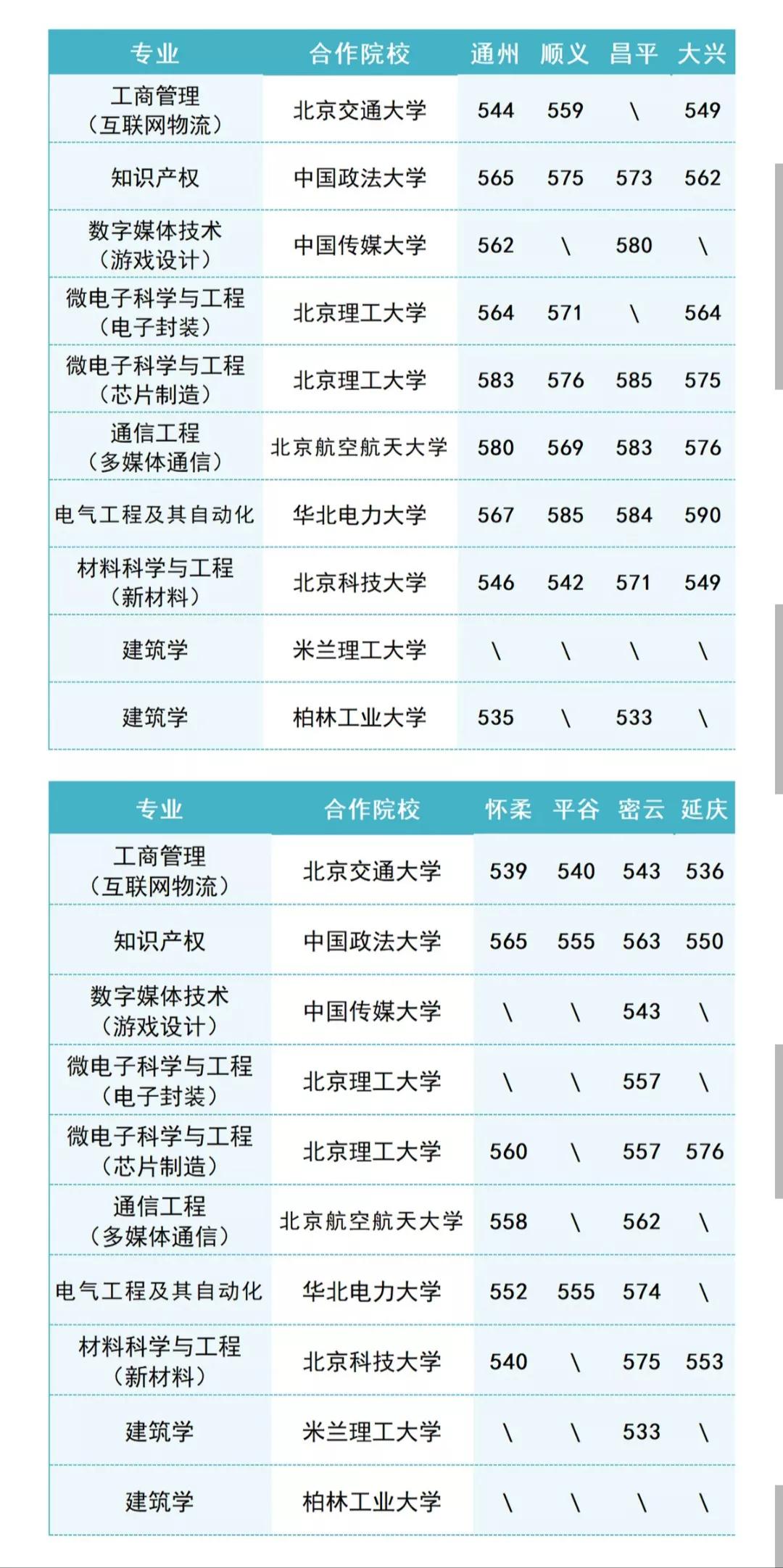 | 专业 | 合作院校 | 通州 | 顺义 | 昌平 | 大兴 |
|---|---|---|---|---|---|
| 工商管理（互联网物流） | 北京交通大学 | 544 | 559 | \ | 549 |
| 知识产权 | 中国政法大学 | 565 | 575 | 573 | 562 |
| 数字媒体技术（游戏设计） | 中国传媒大学 | 562 | \ | 580 | \ |
| 微电子科学与工程（电子封装） | 北京理工大学 | 564 | 571 | \ | 564 |
| 微电子科学与工程（芯片制造） | 北京理工大学 | 583 | 576 | 585 | 575 |
| 通信工程（多媒体通信） | 北京航空航天大学 | 580 | 569 | 583 | 576 |
| 电气工程及其自动化 | 华北电力大学 | 567 | 585 | 584 | 590 |
| 材料科学与工程（新材料） | 北京科技大学 | 546 | 542 | 571 | 549 |
| 建筑学 | 米兰理工大学 | \ | \ | \ | \ |
| 建筑学 | 柏林工业大学 | 535 | \ | 533 | \ |

| 专业 | 合作院校 | 怀柔 | 平谷 | 密云 | 延庆 |
|---|---|---|---|---|---|
| 工商管理（互联网物流） | 北京交通大学 | 539 | 540 | 543 | 536 |
| 知识产权 | 中国政法大学 | 565 | 555 | 563 | 550 |
| 数字媒体技术（游戏设计） | 中国传媒大学 | \ | \ | 543 | \ |
| 微电子科学与工程（电子封装） | 北京理工大学 | \ | \ | 557 | \ |
| 微电子科学与工程（芯片制造） | 北京理工大学 | 560 | \ | 557 | 576 |
| 通信工程（多媒体通信） | 北京航空航天大学 | 558 | \ | 562 | \ |
| 电气工程及其自动化 | 华北电力大学 | 552 | 555 | 574 | \ |
| 材料科学与工程（新材料） | 北京科技大学 | 540 | \ | 575 | 553 |
| 建筑学 | 米兰理工大学 | \ | \ | 533 | \ |
| 建筑学 | 柏林工业大学 | \ | \ | \ | \ |